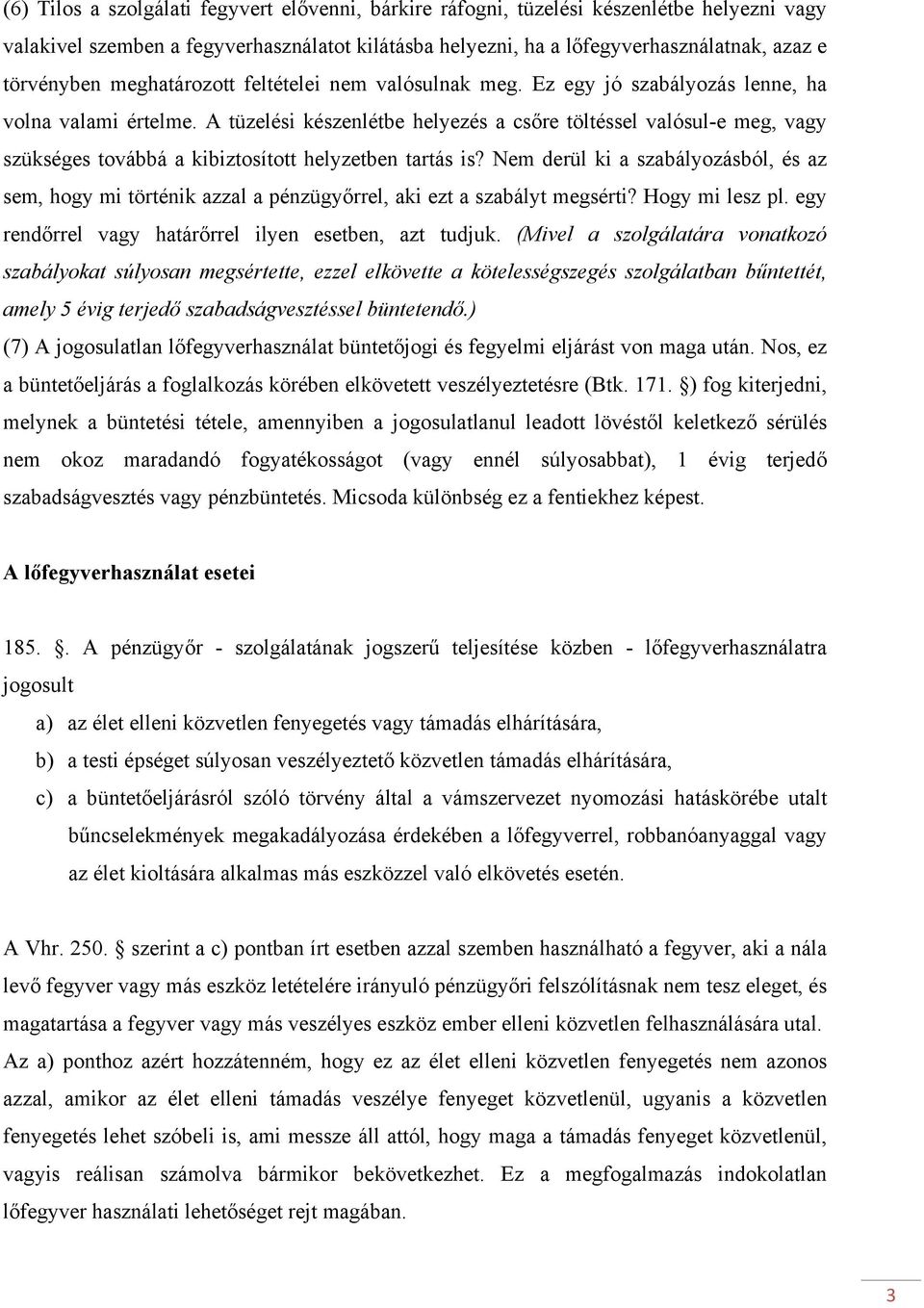 (6) Tilos a szolgálati fegyvert elővenni, bárkire ráfogni, tüzelési készenlétbe helyezni vagy valakivel szemben a fegyverhasználatot kilátásba helyezni, ha a lőfegyverhasználatnak, azaz e törvényben meghatározott feltételei nem valósulnak meg. Ez egy jó szabályozás lenne, ha volna valami értelme. A tüzelési készenlétbe helyezés a csőre töltéssel valósul-e meg, vagy szükséges továbbá a kibiztosított helyzetben tartás is? Nem derül ki a szabályozásból, és az sem, hogy mi történik azzal a pénzügyőrrel, aki ezt a szabályt megsérti? Hogy mi lesz pl. egy rendőrrel vagy határőrrel ilyen esetben, azt tudjuk. (Mivel a szolgálatára vonatkozó szabályokat súlyosan megsértette, ezzel elkövette a kötelességszegés szolgálatban bűntettét, amely 5 évig terjedő szabadságvesztéssel büntetendő.)

(7) A jogosulatlan lőfegyverhasználat büntetőjogi és fegyelmi eljárást von maga után. Nos, ez a büntetőeljárás a foglalkozás körében elkövetett veszélyeztetésre (Btk. 171. §) fog kiterjedni, melynek a büntetési tétele, amennyiben a jogosulatlanul leadott lövéstől keletkező sérülés nem okoz maradandó fogyatékosságot (vagy ennél súlyosabbat), 1 évig terjedő szabadságvesztés vagy pénzbüntetés. Micsoda különbség ez a fentiekhez képest.

A lőfegyverhasználat esetei

185. §. A pénzügyőr - szolgálatának jogszerű teljesítése közben - lőfegyverhasználatra jogosult

a) az élet elleni közvetlen fenyegetés vagy támadás elhárítására,

b) a testi épséget súlyosan veszélyeztető közvetlen támadás elhárítására,

c) a büntetőeljárásról szóló törvény által a vámszervezet nyomozási hatáskörébe utalt bűncselekmények megakadályozása érdekében a lőfegyverrel, robbanóanyaggal vagy az élet kioltására alkalmas más eszközzel való elkövetés esetén.

A Vhr. 250. § szerint a c) pontban írt esetben azzal szemben használható a fegyver, aki a nála levő fegyver vagy más eszköz letételére irányuló pénzügyőri felszólításnak nem tesz eleget, és magatartása a fegyver vagy más veszélyes eszköz ember elleni közvetlen felhasználására utal. Az a) ponthoz azért hozzátenném, hogy ez az élet elleni közvetlen fenyegetés nem azonos azzal, amikor az élet elleni támadás veszélye fenyeget közvetlenül, ugyanis a közvetlen fenyegetés lehet szóbeli is, ami messze áll attól, hogy maga a támadás fenyeget közvetlenül, vagyis reálisan számolva bármikor bekövetkezhet. Ez a megfogalmazás indokolatlan lőfegyver használati lehetőséget rejt magában.

3